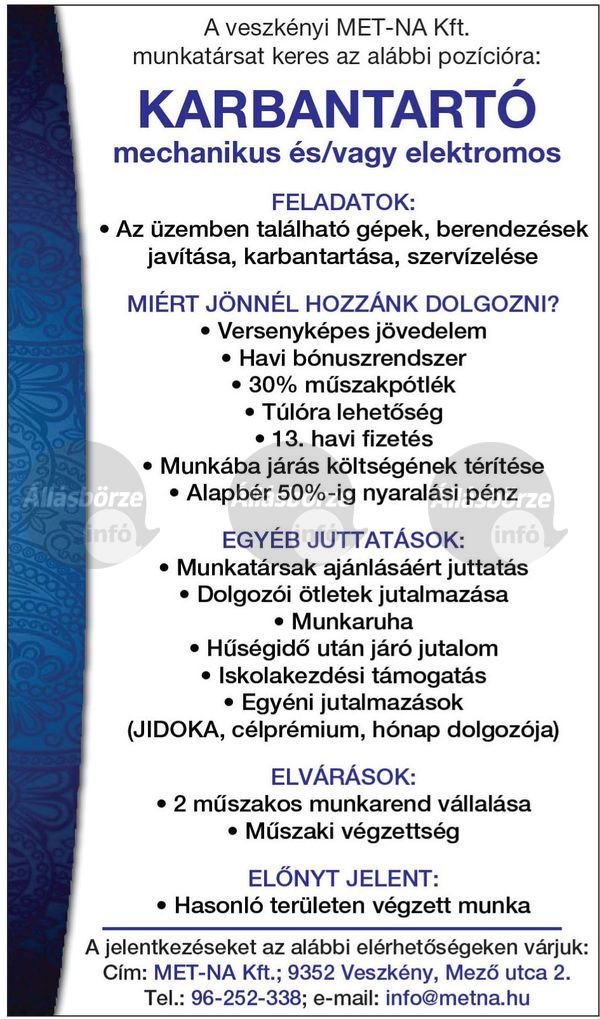 A veszkényi MET-NA Kft. munkatársat keres az alábbi pozícióra:

KARBANTARTÓ
mechanikus és/vagy elektromos

FELADATOK:
• Az üzemben található gépek, berendezések javítása, karbantartása, szervízelése

MIÉRT JÖNNÉL HOZZÁNK DOLGOZNI?
• Versenyképes jövedelem
• Havi bónuszrendszer
• 30% műszakpótlék
• Túlóra lehetőség
• 13. havi fizetés
• Munkába járás költségének térítése
• Alapbér 50%-ig nyaralási pénz

Állásbörze infó Állásbörze infó Állásbörze infó

EGYÉB JUTTATÁSOK:
• Munkatársak ajánlásáért juttatás
• Dolgozói ötletek jutalmazása
• Munkaruha
• Hűségidő után járó jutalom
• Iskolakezdési támogatás
• Egyéni jutalmazások (JIDOKA, célprémium, hónap dolgozója)

ELVÁRÁSOK:
• 2 műszakos munkarend vállalása
• Műszaki végzettség

ELŐNYT JELENT:
• Hasonló területen végzett munka

A jelentkezéseket az alábbi elérhetőségeken várjuk:
Cím: MET-NA Kft.; 9352 Veszkény, Mező utca 2.
Tel.: 96-252-338; e-mail: info@metna.hu